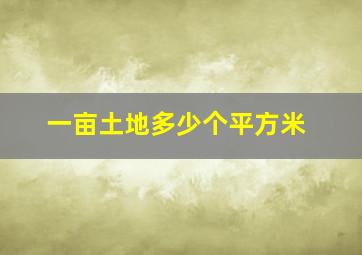 一亩土地多少个平方米